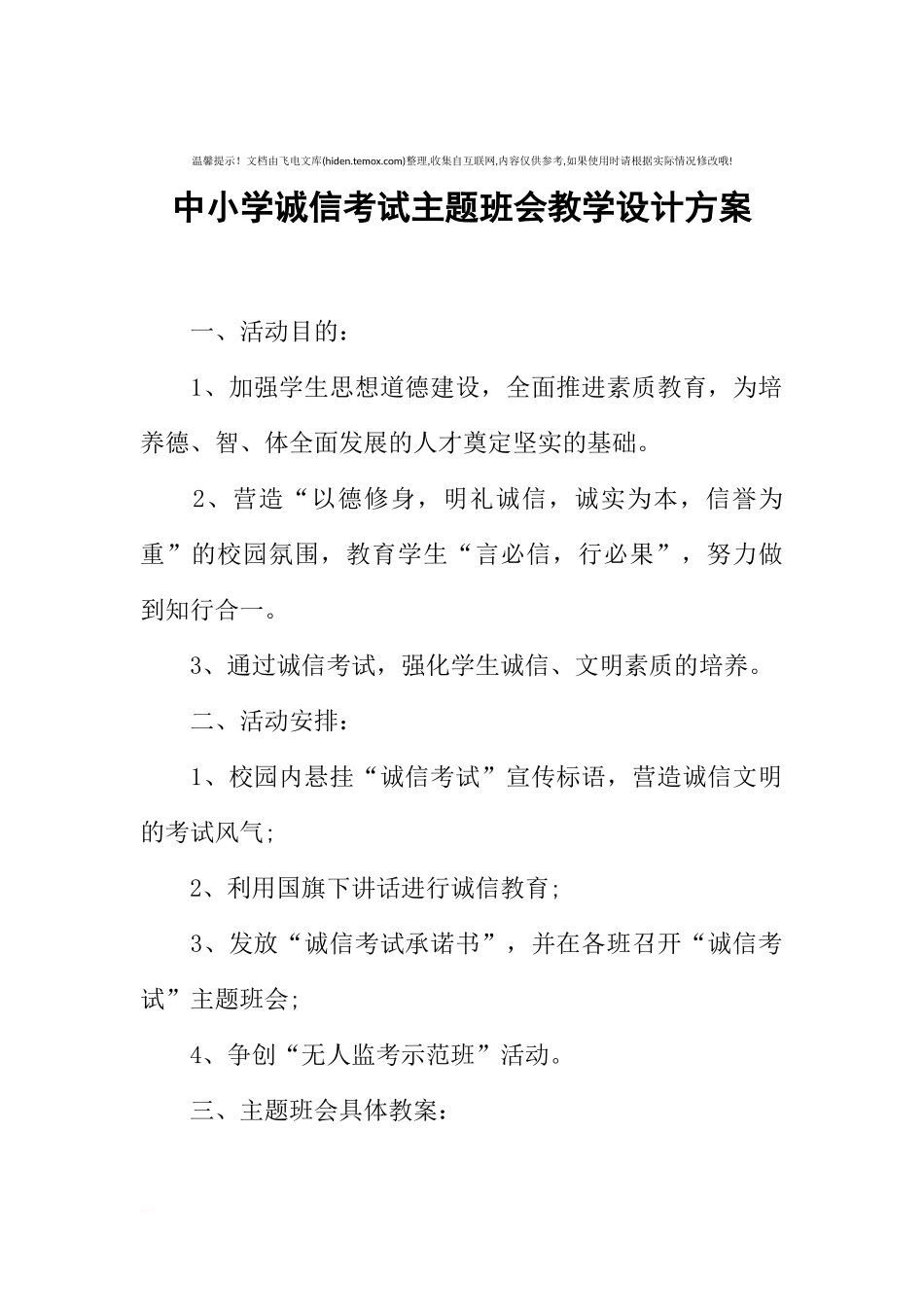 温馨提示！文档由飞电文库(hiden.temox.com)整理,收集自互联网,内容仅供参考,如果使用时请根据实际情况修改哦!

中小学诚信考试主题班会教学设计方案

一、活动目的：

1、加强学生思想道德建设，全面推进素质教育，为培养德、智、体全面发展的人才奠定坚实的基础。

2、营造“以德修身，明礼诚信，诚实为本，信誉为重”的校园氛围，教育学生“言必信，行必果”，努力做到知行合一。

3、通过诚信考试，强化学生诚信、文明素质的培养。

二、活动安排：

1、校园内悬挂“诚信考试”宣传标语，营造诚信文明的考试风气;

2、利用国旗下讲话进行诚信教育;

3、发放“诚信考试承诺书”，并在各班召开“诚信考试”主题班会;

4、争创“无人监考示范班”活动。

三、主题班会具体教案：